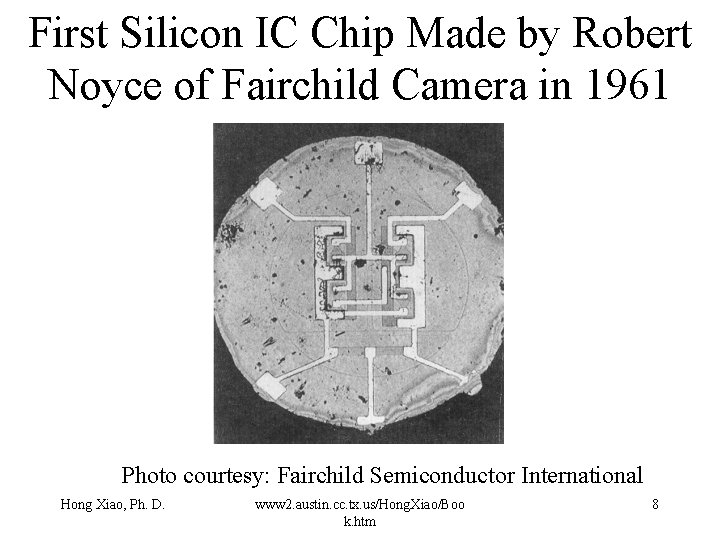 First Silicon IC Chip Made by Robert Noyce of Fairchild Camera in 1961

Photo courtesy: Fairchild Semiconductor International

Hong Xiao, Ph. D.

www2.austin.cc.tx.us/HongXiao/Book.htm

8